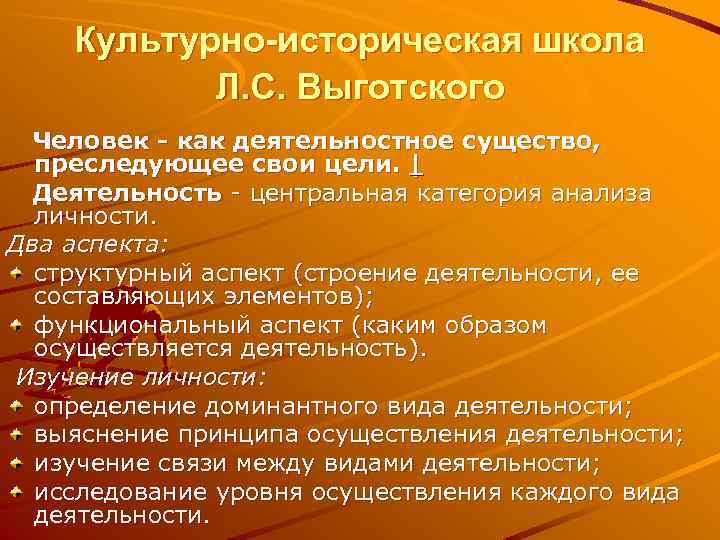 Культурно-историческая школа Л.С. Выготского

Человек - как деятельностное существо, преследующее свои цели. 1

Деятельность - центральная категория анализа личности.

Два аспекта:

структурный аспект (строение деятельности, ее составляющих элементов);

функциональный аспект (каким образом осуществляется деятельность).

Изучение личности:

определение доминантного вида деятельности;

выяснение принципа осуществления деятельности;

изучение связи между видами деятельности;

исследование уровня осуществления каждого вида деятельности.